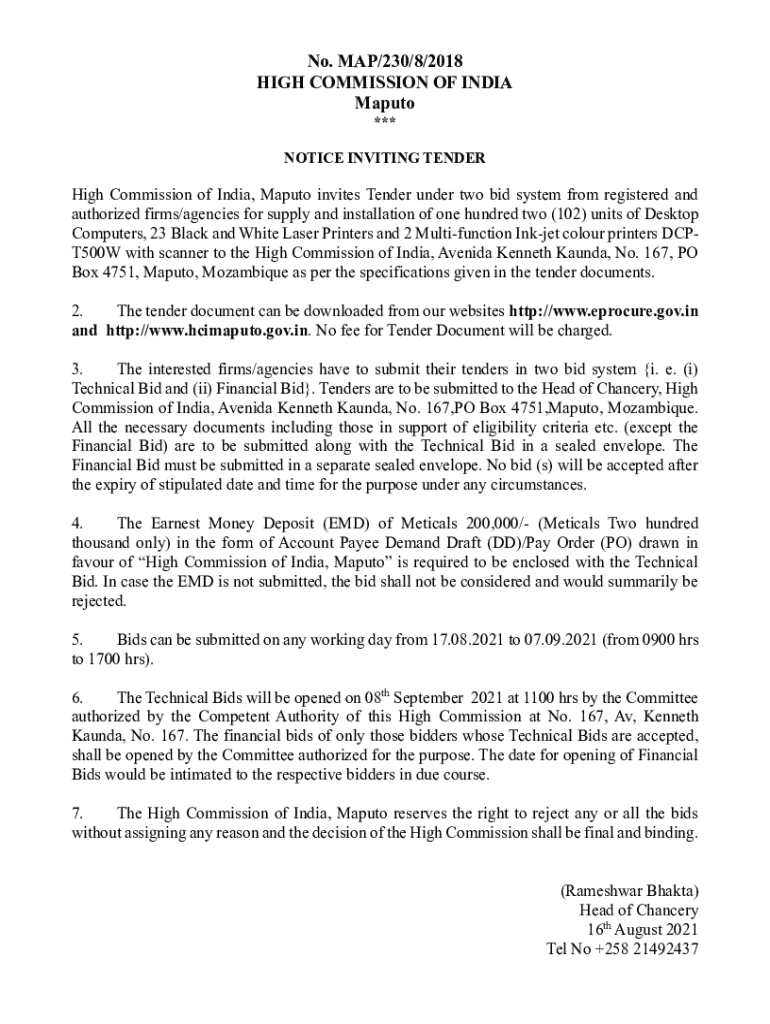 No. MAP/230/8/2018
HIGH COMMISSION OF INDIA
Maputo
***

NOTICE INVITING TENDER

High Commission of India, Maputo invites Tender under two bid system from registered and authorized firms/agencies for supply and installation of one hundred two (102) units of Desktop Computers, 23 Black and White Laser Printers and 2 Multi-function Ink-jet colour printers DCP-T500W with scanner to the High Commission of India, Avenida Kenneth Kaunda, No. 167, PO Box 4751, Maputo, Mozambique as per the specifications given in the tender documents.

2. The tender document can be downloaded from our websites http://www.eprocure.gov.in and http://www.hcimaputo.gov.in. No fee for Tender Document will be charged.

3. The interested firms/agencies have to submit their tenders in two bid system {i. e. (i) Technical Bid and (ii) Financial Bid}. Tenders are to be submitted to the Head of Chancery, High Commission of India, Avenida Kenneth Kaunda, No. 167,PO Box 4751,Maputo, Mozambique. All the necessary documents including those in support of eligibility criteria etc. (except the Financial Bid) are to be submitted along with the Technical Bid in a sealed envelope. The Financial Bid must be submitted in a separate sealed envelope. No bid (s) will be accepted after the expiry of stipulated date and time for the purpose under any circumstances.

4. The Earnest Money Deposit (EMD) of Meticals 200,000/- (Meticals Two hundred thousand only) in the form of Account Payee Demand Draft (DD)/Pay Order (PO) drawn in favour of “High Commission of India, Maputo” is required to be enclosed with the Technical Bid. In case the EMD is not submitted, the bid shall not be considered and would summarily be rejected.

5. Bids can be submitted on any working day from 17.08.2021 to 07.09.2021 (from 0900 hrs to 1700 hrs).

6. The Technical Bids will be opened on 08$^{th}$ September 2021 at 1100 hrs by the Committee authorized by the Competent Authority of this High Commission at No. 167, Av, Kenneth Kaunda, No. 167. The financial bids of only those bidders whose Technical Bids are accepted, shall be opened by the Committee authorized for the purpose. The date for opening of Financial Bids would be intimated to the respective bidders in due course.

7. The High Commission of India, Maputo reserves the right to reject any or all the bids without assigning any reason and the decision of the High Commission shall be final and binding.

(Rameshwar Bhakta)
Head of Chancery
16$^{th}$ August 2021
Tel No +258 21492437